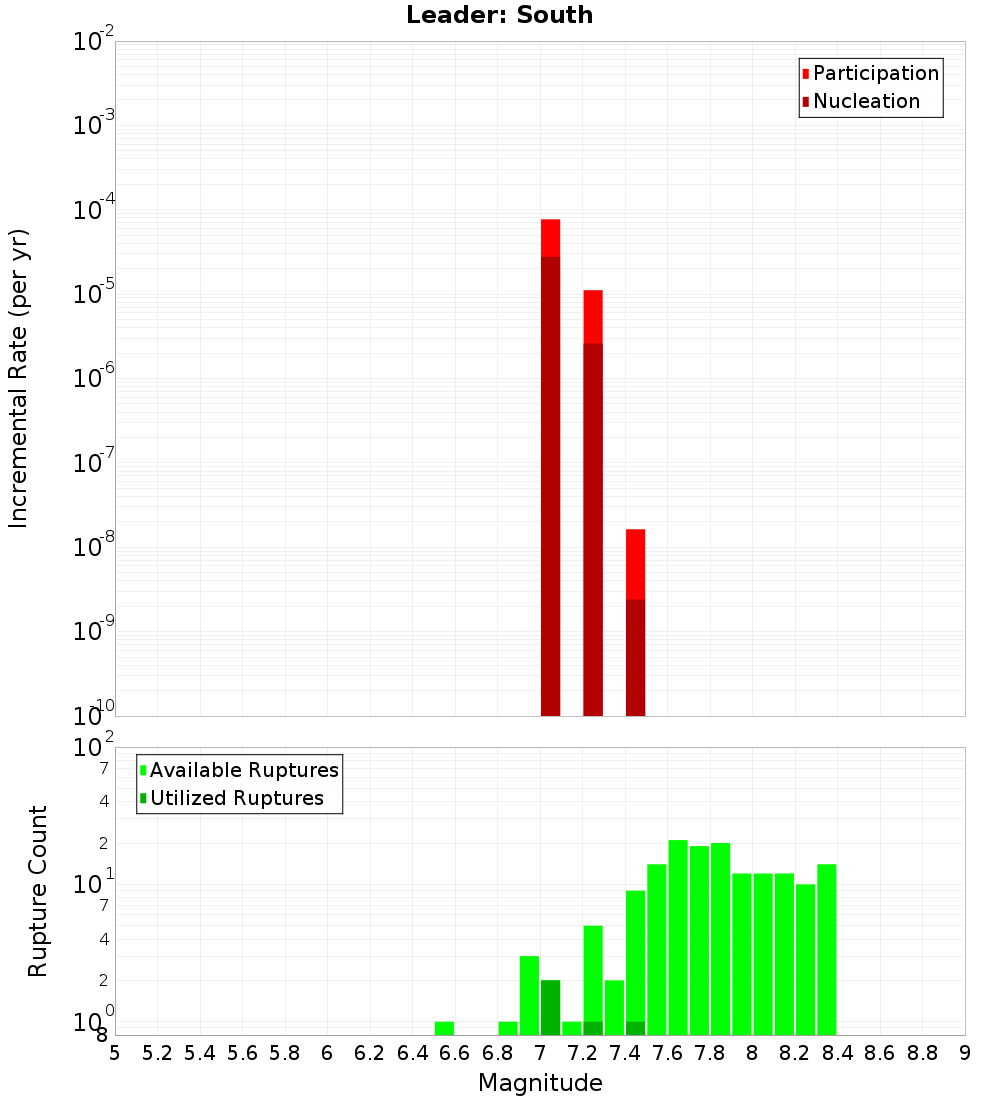 Leader: South

Participation
Nucleation

Incremental Rate (per yr)

$10^{-2}$
$10^{-3}$
$10^{-4}$
$10^{-5}$
$10^{-6}$
$10^{-7}$
$10^{-8}$
$10^{-9}$
$10^{-10}$

Available Ruptures
Utilized Ruptures

Rupture Count

$10^{2}$
7
4
2
$10^{1}$
7
4
2
$10^{0}$
8

5 5.2 5.4 5.6 5.8 6 6.2 6.4 6.6 6.8 7 7.2 7.4 7.6 7.8 8 8.2 8.4 8.6 8.8 9

Magnitude